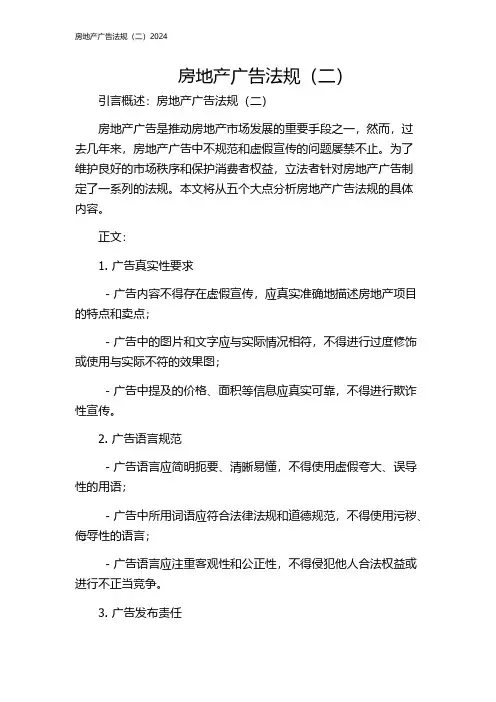 房地产广告法规（二）2024

房地产广告法规（二）

引言概述：房地产广告法规（二）

房地产广告是推动房地产市场发展的重要手段之一，然而，过去几年来，房地产广告中不规范和虚假宣传的问题屡禁不止。为了维护良好的市场秩序和保护消费者权益，立法者针对房地产广告制定了一系列的法规。本文将从五个大点分析房地产广告法规的具体内容。

正文：

1. 广告真实性要求

- 广告内容不得存在虚假宣传，应真实准确地描述房地产项目的特点和卖点；

- 广告中的图片和文字应与实际情况相符，不得进行过度修饰或使用与实际不符的效果图；

- 广告中提及的价格、面积等信息应真实可靠，不得进行欺诈性宣传。

2. 广告语言规范

- 广告语言应简明扼要、清晰易懂，不得使用虚假夸大、误导性的用语；

- 广告中所用词语应符合法律法规和道德规范，不得使用污秽、侮辱性的语言；

- 广告语言应注重客观性和公正性，不得侵犯他人合法权益或进行不正当竞争。

3. 广告发布责任